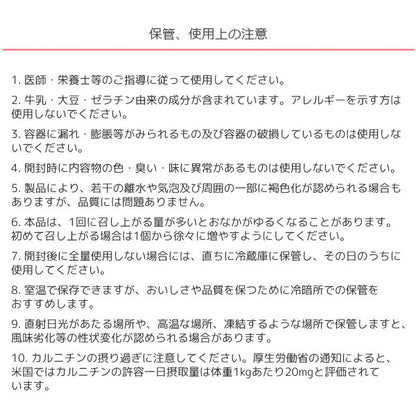 保管、使用上の注意

1. 医師・栄養士等のご指導に従って使用してください。

2. 牛乳・大豆・ゼラチン由来の成分が含まれています。アレルギーを示す方は使用しないでください。

3. 容器に漏れ・膨張等がみられるもの及び容器の破損しているものは使用しないでください。

4. 開封時に内容物の色・臭い・味に異常があるものは使用しないでください。

5. 製品により、若干の離水や気泡及び周囲の一部に褐色化が認められる場合もありますが、品質には問題ありません。

6. 本品は、1回に召し上がる量が多いとおなかがゆるくなることがあります。初めて召し上がる場合は1個から徐々に増やすようにしてください。

7. 開封後に全量使用しない場合には、直ちに冷蔵庫に保管し、その日のうちに使用してください。

8. 室温で保存できますが、おいしさや品質を保つために冷暗所での保管をおすすめします。

9. 直射日光があたる場所や、高温な場所、凍結するような場所で保管しますと、風味劣化等の性状変化が認められる場合があります。

10. カルニチンの摂り過ぎに注意してください。厚生労働省の通知によると、米国ではカルニチンの許容一日摂取量は体重1kgあたり20mgと評価されています。